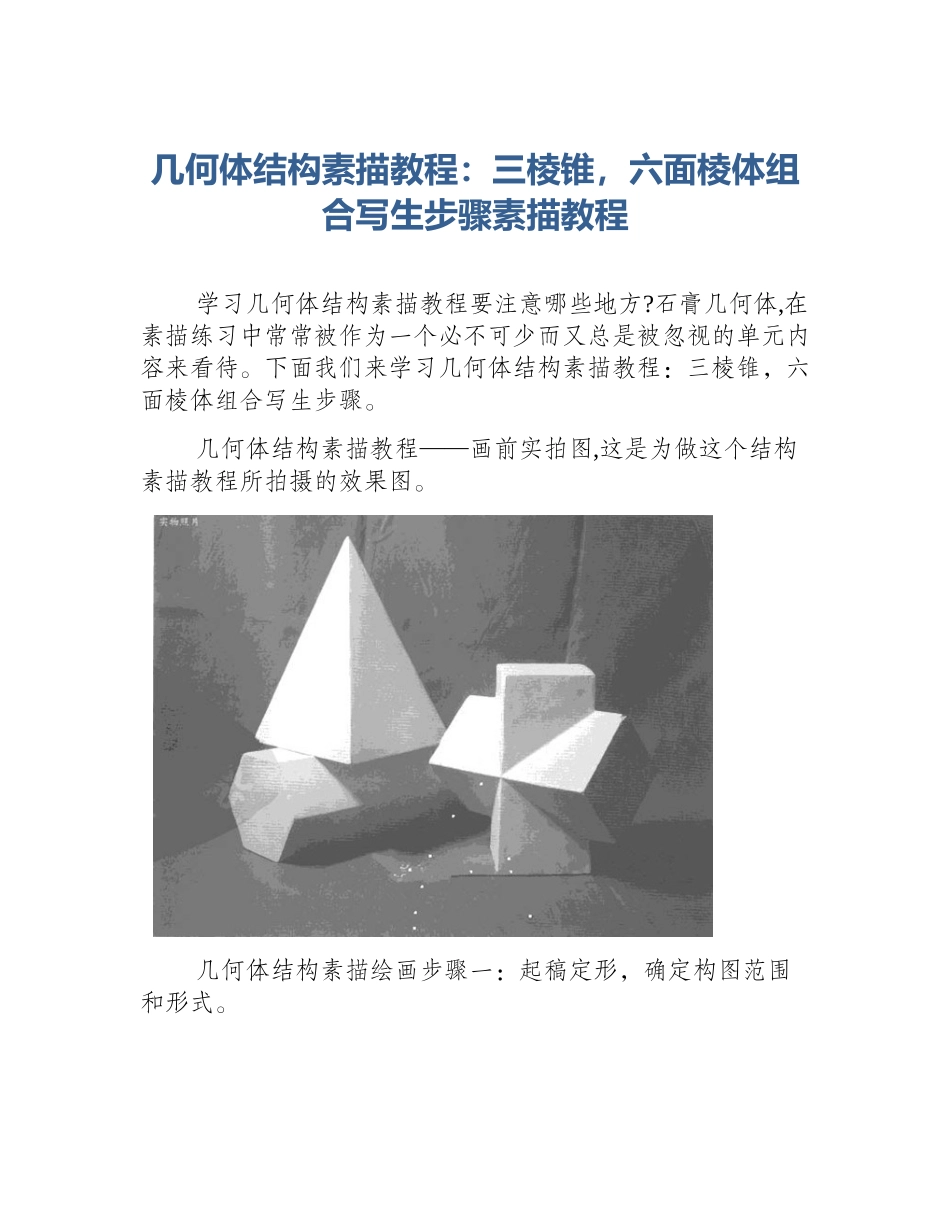 几何体结构素描教程：三棱锥，六面棱体组合写生步骤素描教程

学习几何体结构素描教程要注意哪些地方?石膏几何体,在素描练习中常常被作为一个必不可少而又总是被忽视的单元内容来看待。下面我们来学习几何体结构素描教程：三棱锥，六面棱体组合写生步骤。

几何体结构素描教程——画前实拍图,这是为做这个结构素描教程所拍摄的效果图。

实物照片

几何体结构素描绘画步骤一：起稿定形，确定构图范围和形式。